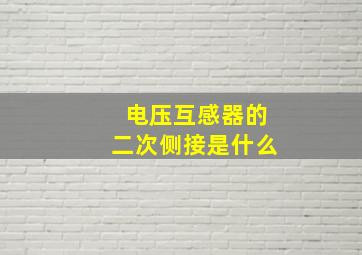 电压互感器的
二次侧接是什么